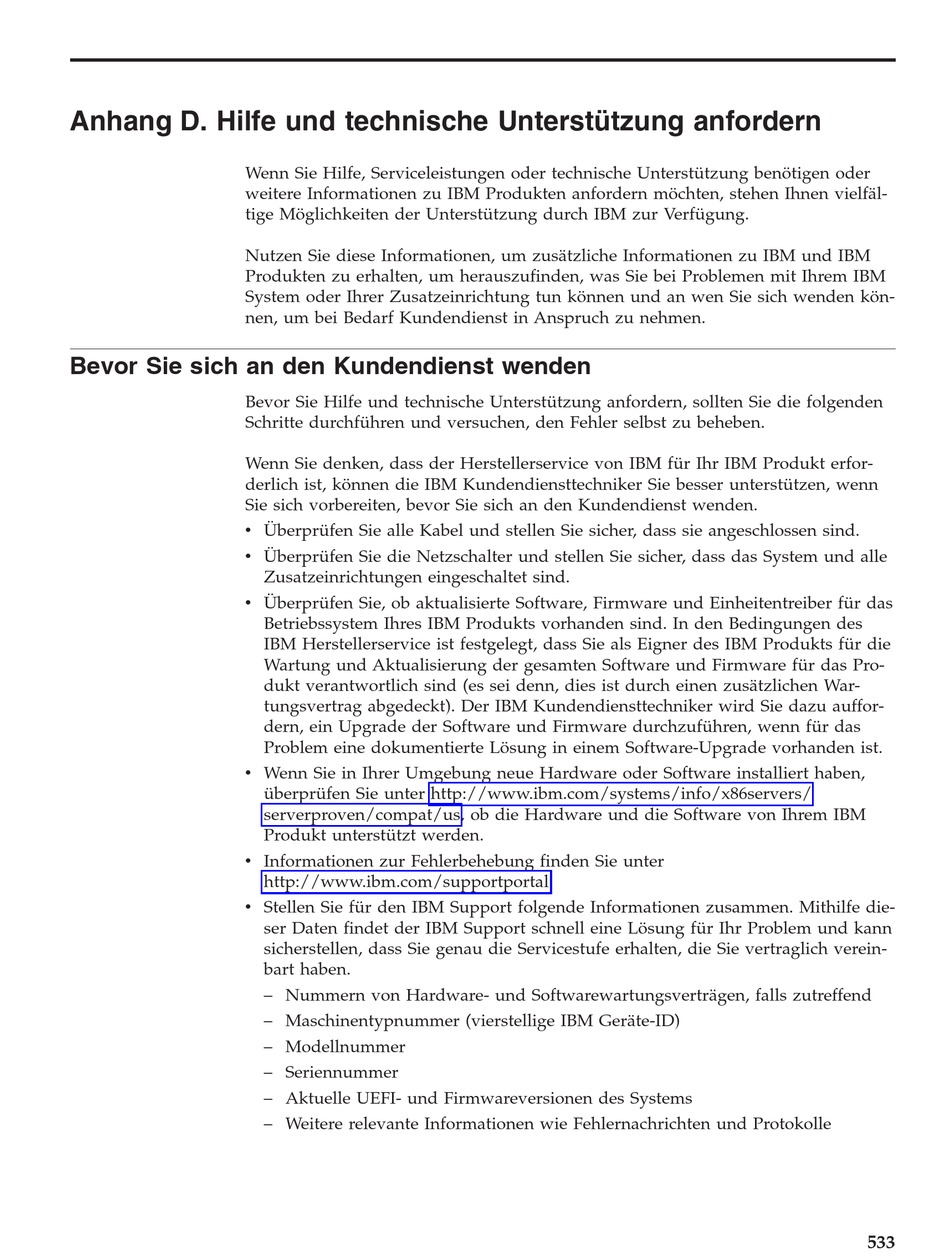 Anhang D. Hilfe und technische Unterstützung anfordern

Wenn Sie Hilfe, Serviceleistungen oder technische Unterstützung benötigen oder weitere Informationen zu IBM Produkten anfordern möchten, stehen Ihnen vielfältige Möglichkeiten der Unterstützung durch IBM zur Verfügung.

Nutzen Sie diese Informationen, um zusätzliche Informationen zu IBM und IBM Produkten zu erhalten, um herauszufinden, was Sie bei Problemen mit Ihrem IBM System oder Ihrer Zusatzeinrichtung tun können und an wen Sie sich wenden können, um bei Bedarf Kundendienst in Anspruch zu nehmen.

Bevor Sie sich an den Kundendienst wenden

Bevor Sie Hilfe und technische Unterstützung anfordern, sollten Sie die folgenden Schritte durchführen und versuchen, den Fehler selbst zu beheben.

Wenn Sie denken, dass der Herstellerservice von IBM für Ihr IBM Produkt erforderlich ist, können die IBM Kundendiensttechniker Sie besser unterstützen, wenn Sie sich vorbereiten, bevor Sie sich an den Kundendienst wenden.
• Überprüfen Sie alle Kabel und stellen Sie sicher, dass sie angeschlossen sind.
• Überprüfen Sie die Netzschalter und stellen Sie sicher, dass das System und alle Zusatzeinrichtungen eingeschaltet sind.
• Überprüfen Sie, ob aktualisierte Software, Firmware und Einheitentreiber für das Betriebssystem Ihres IBM Produkts vorhanden sind. In den Bedingungen des IBM Herstellerservice ist festgelegt, dass Sie als Eigner des IBM Produkts für die Wartung und Aktualisierung der gesamten Software und Firmware für das Produkt verantwortlich sind (es sei denn, dies ist durch einen zusätzlichen Wartungsvertrag abgedeckt). Der IBM Kundendiensttechniker wird Sie dazu auffordern, ein Upgrade der Software und Firmware durchzuführen, wenn für das Problem eine dokumentierte Lösung in einem Software-Upgrade vorhanden ist.
• Wenn Sie in Ihrer Umgebung neue Hardware oder Software installiert haben, überprüfen Sie unter http://www.ibm.com/systems/info/x86servers/serverproven/compat/us, ob die Hardware und die Software von Ihrem IBM Produkt unterstützt werden.
• Informationen zur Fehlerbehebung finden Sie unter http://www.ibm.com/supportportal.
• Stellen Sie für den IBM Support folgende Informationen zusammen. Mithilfe dieser Daten findet der IBM Support schnell eine Lösung für Ihr Problem und kann sicherstellen, dass Sie genau die Servicestufe erhalten, die Sie vertraglich vereinbart haben.
– Nummern von Hardware- und Softwarewartungsverträgen, falls zutreffend
– Maschinentypnummer (vierstellige IBM Geräte-ID)
– Modellnummer
– Seriennummer
– Aktuelle UEFI- und Firmwareversionen des Systems
– Weitere relevante Informationen wie Fehlernachrichten und Protokolle

533